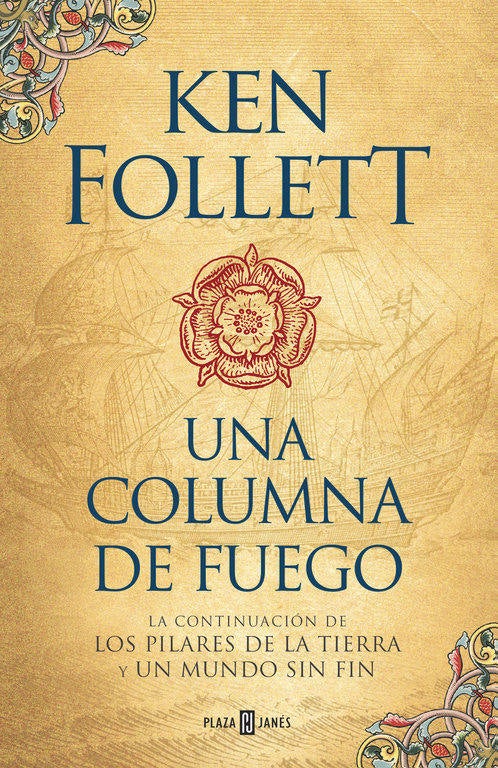 KEN FOLLETT

UNA COLUMNA DE FUEGO

LA CONTINUACIÓN DE
LOS PILARES DE LA TIERRA
Y UN MUNDO SIN FIN

PLAZA PJ JANÉS